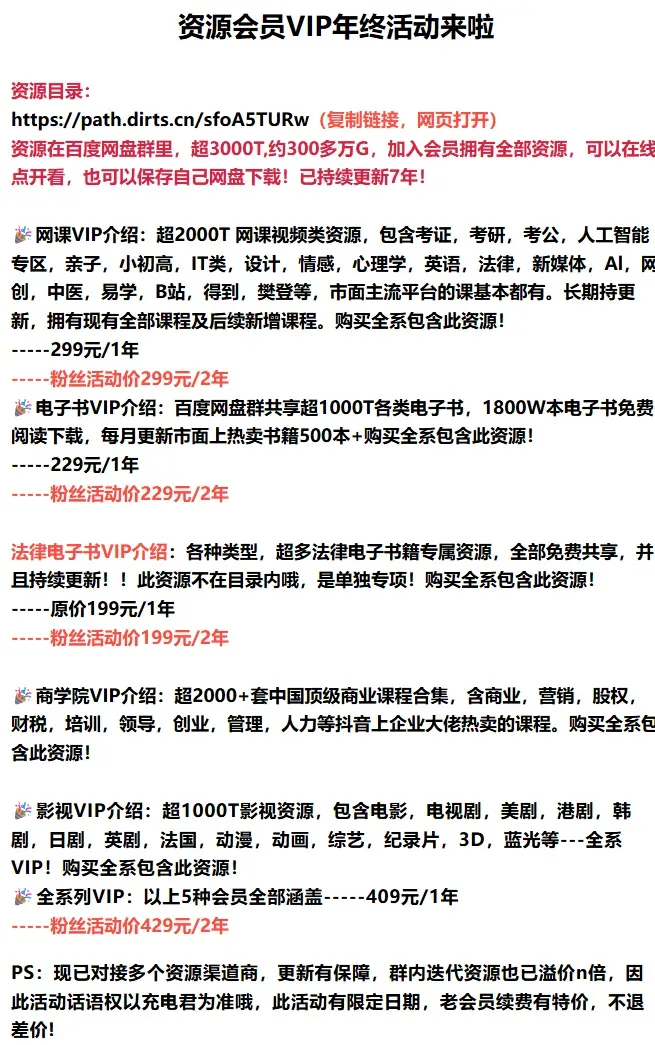 资源会员VIP年终活动来啦

资源目录：
https://path.dirts.cn/sfoA5TURw（复制链接，网页打开）
资源在百度网盘群里，超3000T,约300多万G，加入会员拥有全部资源，可以在线点开看，也可以保存自己网盘下载！已持续更新7年！

🎉网课VIP介绍：超2000T 网课视频类资源，包含考证，考研，考公，人工智能专区，亲子，小初高，IT类，设计，情感，心理学，英语，法律，新媒体，AI，网创，中医，易学，B站，得到，樊登等，市面主流平台的课基本都有。长期持更新，拥有现有全部课程及后续新增课程。购买全系包含此资源！
-----299元/1年
-----粉丝活动价299元/2年
🎉电子书VIP介绍：百度网盘群共享超1000T各类电子书，1800W本电子书免费阅读下载，每月更新市面上热卖书籍500本+购买全系包含此资源！
-----229元/1年
-----粉丝活动价229元/2年

法律电子书VIP介绍：各种类型，超多法律电子书籍专属资源，全部免费共享，并且持续更新！！此资源不在目录内哦，是单独专项！购买全系包含此资源！
-----原价199元/1年
-----粉丝活动价199元/2年

🎉商学院VIP介绍：超2000+套中国顶级商业课程合集，含商业，营销，股权，财税，培训，领导，创业，管理，人力等抖音上企业大佬热卖的课程。购买全系包含此资源！

🎉影视VIP介绍：超1000T影视资源，包含电影，电视剧，美剧，港剧，韩剧，日剧，英剧，法国，动漫，动画，综艺，纪录片，3D，蓝光等---全系VIP！购买全系包含此资源！
🎉全系列VIP：以上5种会员全部涵盖-----409元/1年
-----粉丝活动价429元/2年

PS：现已对接多个资源渠道商，更新有保障，群内迭代资源也已溢价n倍，因此活动话语权以充电君为准哦，此活动有限定日期，老会员续费有特价，不退差价!